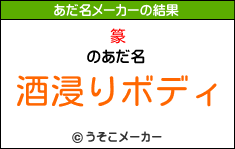 あだ名メーカーの結果

篆

のあだ名

酒浸りボディ

© うそこメーカー